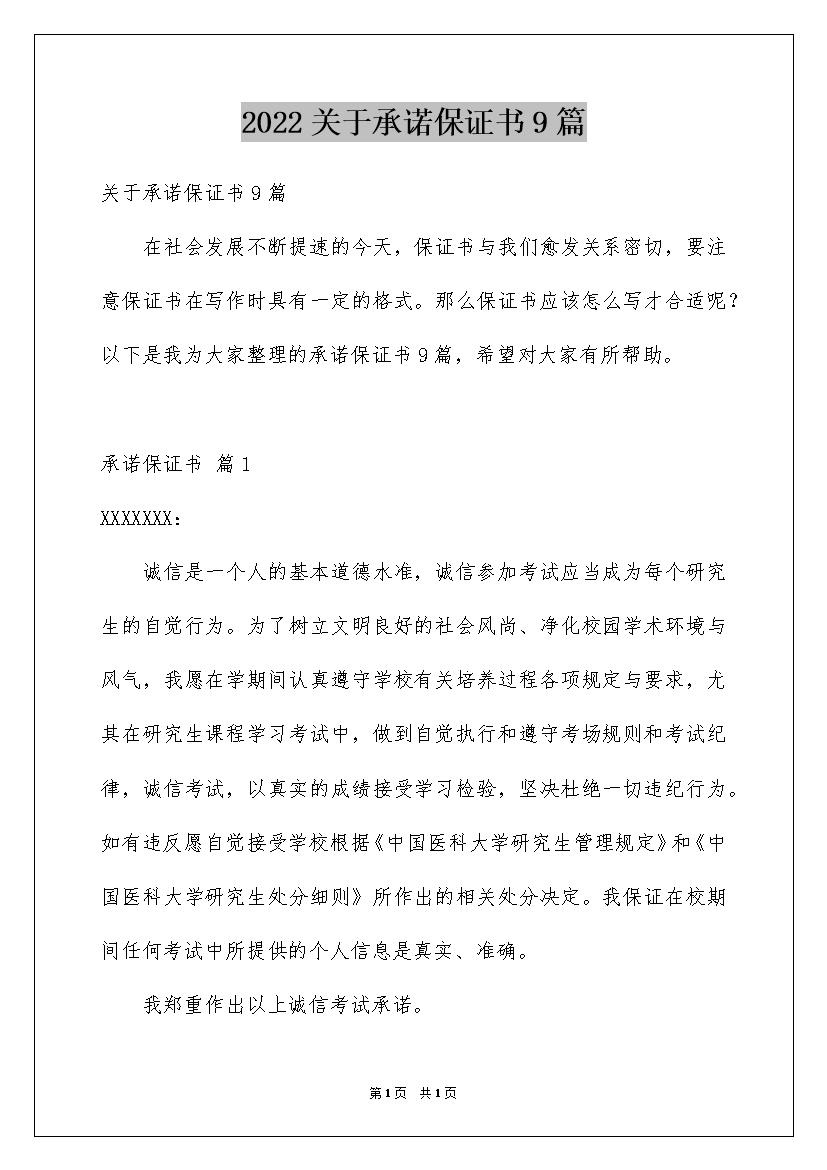 2022关于承诺保证书9篇

关于承诺保证书9篇

在社会发展不断提速的今天，保证书与我们愈发关系密切，要注意保证书在写作时具有一定的格式。那么保证书应该怎么写才合适呢？以下是我为大家整理的承诺保证书9篇，希望对大家有所帮助。

承诺保证书 篇1

XXXXXXX：

诚信是一个人的基本道德水准，诚信参加考试应当成为每个研究生的自觉行为。为了树立文明良好的社会风尚、净化校园学术环境与风气，我愿在学期间认真遵守学校有关培养过程各项规定与要求，尤其在研究生课程学习考试中，做到自觉执行和遵守考场规则和考试纪律，诚信考试，以真实的成绩接受学习检验，坚决杜绝一切违纪行为。如有违反愿自觉接受学校根据《中国医科大学研究生管理规定》和《中国医科大学研究生处分细则》所作出的相关处分决定。我保证在校期间任何考试中所提供的个人信息是真实、准确。

我郑重作出以上诚信考试承诺。

第1页 共1页